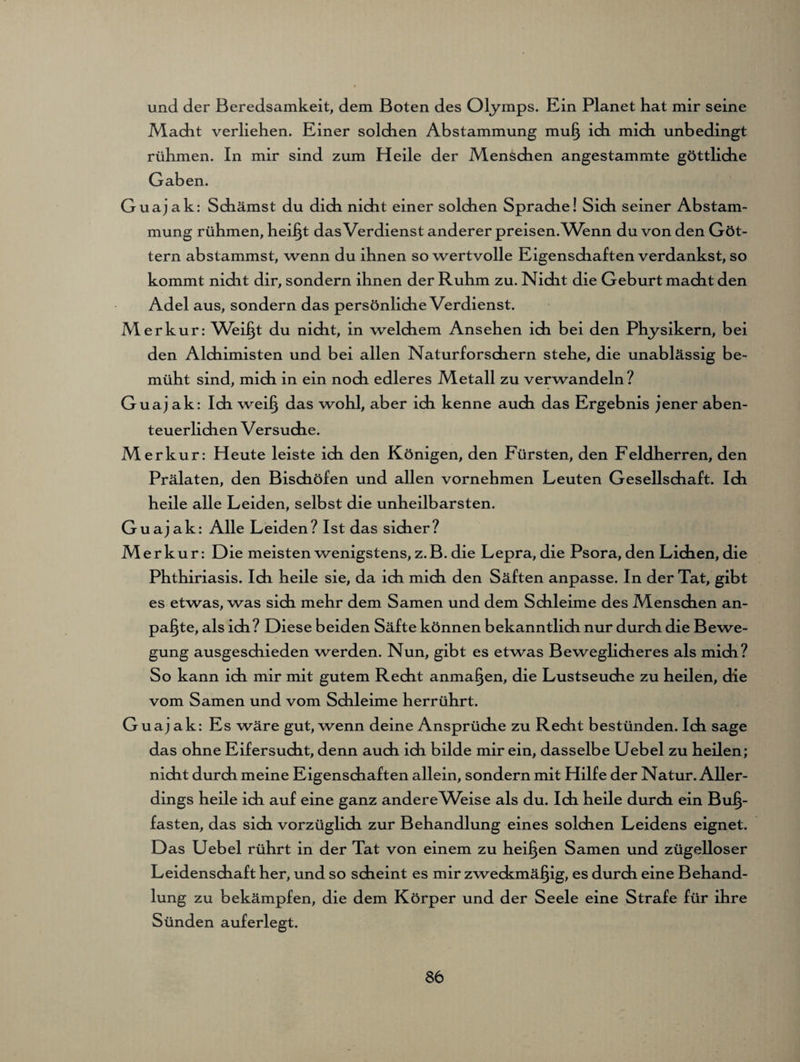 und der Beredsamkeit, dem Boten des Olymps. Ein Planet hat mir seine Macht verliehen. Einer solchen Abstammung muß ich mich unbedingt rühmen. In mir sind zum Heile der Menschen angestammte göttliche Gaben.

Guajak: Schämst du dich nicht einer solchen Sprache! Sich seiner Abstammung rühmen, heißt das Verdienst anderer preisen. Wenn du von den Göttern abstammst, wenn du ihnen so wertvolle Eigenschaften verdankst, so kommt nicht dir, sondern ihnen der Ruhm zu. Nicht die Geburt macht den Adel aus, sondern das persönliche Verdienst.

Merkur: Weißt du nicht, in welchem Ansehen ich bei den Physikern, bei den Alchimisten und bei allen Naturforschern stehe, die unablässig bemüht sind, mich in ein noch edleres Metall zu verwandeln?

Guajak: Ich weiß das wohl, aber ich kenne auch das Ergebnis jener abenteuerlichen Versuche.

Merkur: Heute leiste ich den Königen, den Fürsten, den Feldherren, den Prälaten, den Bischöfen und allen vornehmen Leuten Gesellschaft. Ich heile alle Leiden, selbst die unheilbarsten.

Guajak: Alle Leiden? Ist das sicher?

Merkur: Die meisten wenigstens, z. B. die Lepra, die Psora, den Lichen, die Phthiriasis. Ich heile sie, da ich mich den Säften anpasse. In der Tat, gibt es etwas, was sich mehr dem Samen und dem Schleime des Menschen anpaßte, als ich? Diese beiden Säfte können bekanntlich nur durch die Bewegung ausgeschieden werden. Nun, gibt es etwas Beweglicheres als mich? So kann ich mir mit gutem Recht anmaßen, die Lustseuche zu heilen, die vom Samen und vom Schleime herrührt.

Guajak: Es wäre gut, wenn deine Ansprüche zu Recht bestünden. Ich sage das ohne Eifersucht, denn auch ich bilde mir ein, dasselbe Uebel zu heilen; nicht durch meine Eigenschaften allein, sondern mit Hilfe der Natur. Allerdings heile ich auf eine ganz andere Weise als du. Ich heile durch ein Bußfasten, das sich vorzüglich zur Behandlung eines solchen Leidens eignet. Das Uebel rührt in der Tat von einem zu heißen Samen und zügelloser Leidenschaft her, und so scheint es mir zweckmäßig, es durch eine Behandlung zu bekämpfen, die dem Körper und der Seele eine Strafe für ihre Sünden auferlegt.

86